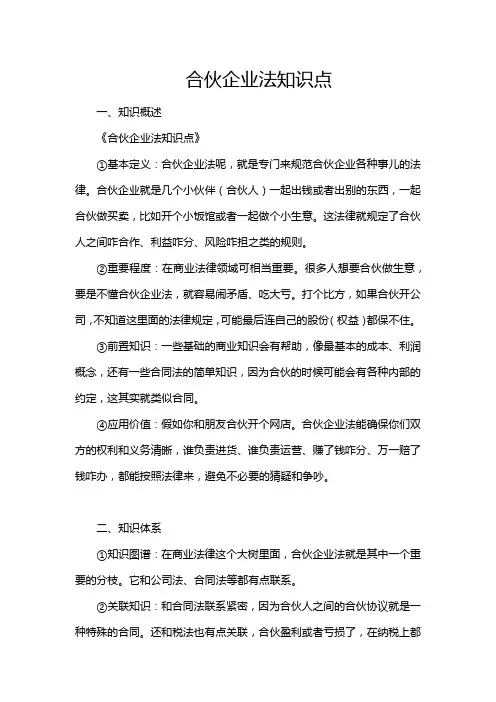 合伙企业法知识点

一、知识概述

《合伙企业法知识点》

①基本定义：合伙企业法呢，就是专门来规范合伙企业各种事儿的法律。合伙企业就是几个小伙伴（合伙人）一起出钱或者出别的东西，一起合伙做买卖，比如开个小饭馆或者一起做个小生意。这法律就规定了合伙人之间咋合作、利益咋分、风险咋担之类的规则。

②重要程度：在商业法律领域可相当重要。很多人想要合伙做生意，要是不懂合伙企业法，就容易闹矛盾、吃大亏。打个比方，如果合伙开公司，不知道这里面的法律规定，可能最后连自己的股份（权益）都保不住。

③前置知识：一些基础的商业知识会有帮助，像最基本的成本、利润概念，还有一些合同法的简单知识，因为合伙的时候可能会有各种内部的约定，这其实就类似合同。

④应用价值：假如你和朋友合伙开个网店。合伙企业法能确保你们双方的权利和义务清晰，谁负责进货、谁负责运营、赚了钱咋分、万一赔了钱咋办，都能按照法律来，避免不必要的猜疑和争吵。

二、知识体系

①知识图谱：在商业法律这个大树里面，合伙企业法就是其中一个重要的分枝。它和公司法、合同法等都有点联系。

②关联知识：和合同法联系紧密，因为合伙人之间的合伙协议就是一种特殊的合同。还和税法也有点关联，合伙盈利或者亏损了，在纳税上都